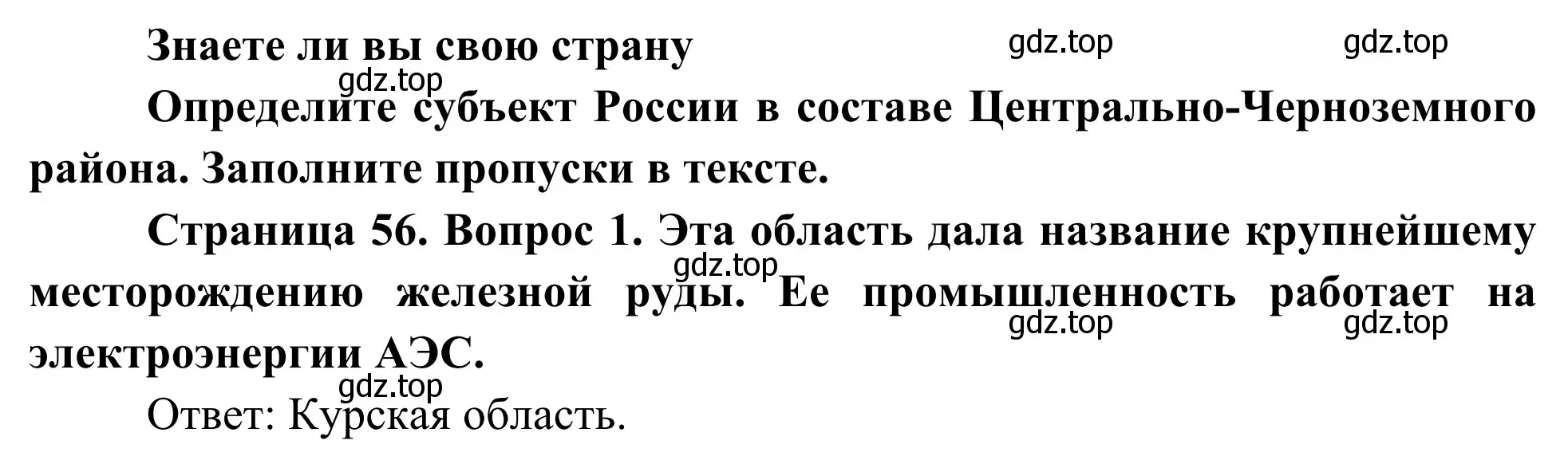 Знаете ли вы свою страну

gdz.top gdz.top gdz.top

Определите субъект России в составе Центрально-Черноземного района. Заполните пропуски в тексте.

Страница 56. Вопрос 1. Эта область дала название крупнейшему месторождению железной руды. Ее промышленность работает на электроэнергии АЭС.

gdz.top gdz.top gdz.top gdz.top

Ответ: Курская область.